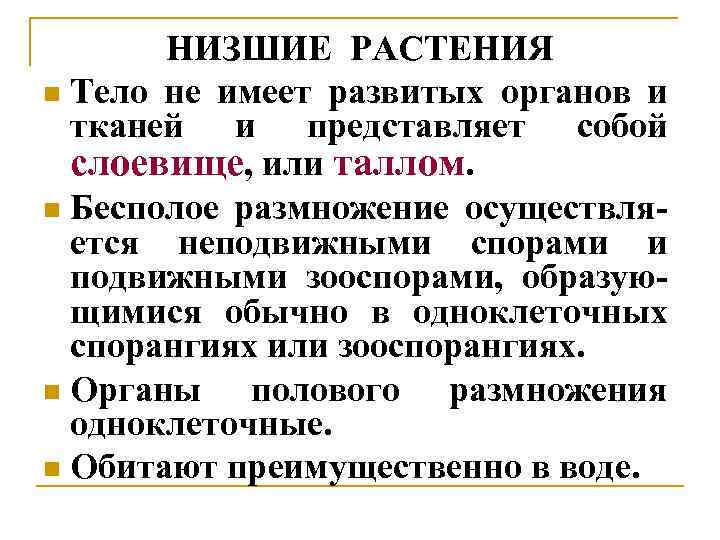 НИЗШИЕ РАСТЕНИЯ

Тело не имеет развитых органов и тканей и представляет собой слоевище, или таллом.

Бесполое размножение осуществляется неподвижными спорами и подвижными зооспорами, образующимися обычно в одноклеточных спорангиях или зооспорангиях.

Органы полового размножения одноклеточные.

Обитают преимущественно в воде.